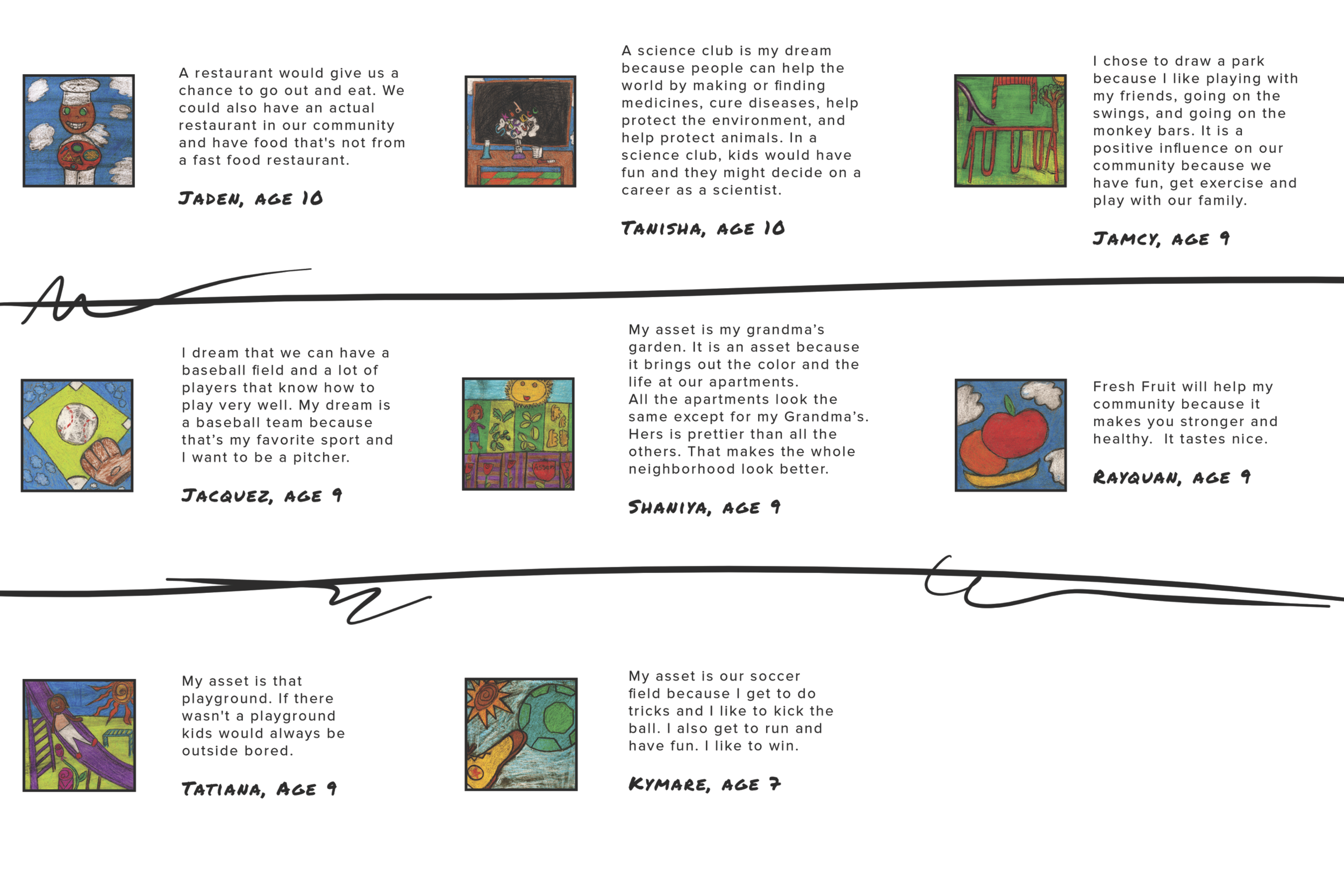 A restaurant would give us a chance to go out and eat. We could also have an actual restaurant in our community and have food that's not from a fast food restaurant.

JADEN, AGE 10

A science club is my dream because people can help the world by making or finding medicines, cure diseases, help protect the environment, and help protect animals. In a science club, kids would have fun and they might decide on a career as a scientist.

TANISHA, AGE 10

I chose to draw a park because I like playing with my friends, going on the swings, and going on the monkey bars. It is a positive influence on our community because we have fun, get exercise and play with our family.

JAMCY, AGE 9

I dream that we can have a baseball field and a lot of players that know how to play very well. My dream is a baseball team because that's my favorite sport and I want to be a pitcher.

JACQUEZ, AGE 9

My asset is my grandma's garden. It is an asset because it brings out the color and the life at our apartments.
All the apartments look the same except for my Grandma's. Hers is prettier than all the others. That makes the whole neighborhood look better.

SHANIYA, AGE 9

Fresh Fruit will help my community because it makes you stronger and healthy. It tastes nice.

RAYQUAN, AGE 9

My asset is that playground. If there wasn't a playground kids would always be outside bored.

TATIANA, AGE 9

My asset is our soccer field because I get to do tricks and I like to kick the ball. I also get to run and have fun. I like to win.

KYMARE, AGE 7